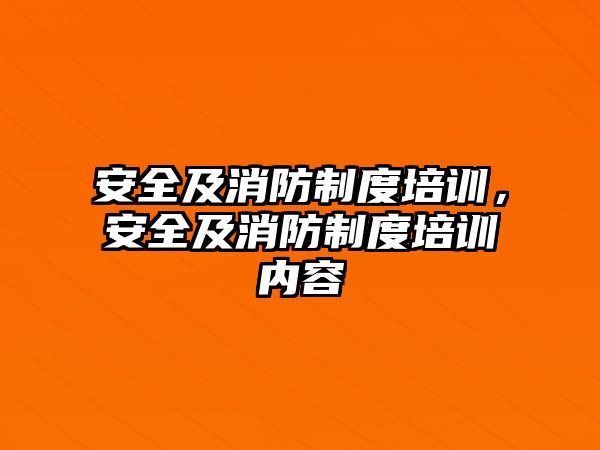 安全及消防制度培训，安全及消防制度培训内容